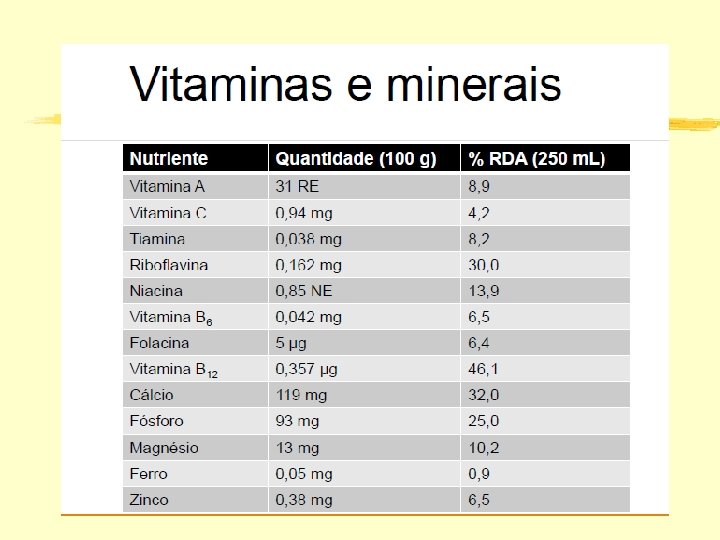 Vitaminas e minerais

| Nutriente | Quantidade (100 g) | % RDA (250 mL) |
|---|---|---|
| Vitamina A | 31 RE | 8,9 |
| Vitamina C | 0,94 mg | 4,2 |
| Tiamina | 0,038 mg | 8,2 |
| Riboflavina | 0,162 mg | 30,0 |
| Niacina | 0,85 NE | 13,9 |
| Vitamina $B_6$ | 0,042 mg | 6,5 |
| Folacina | 5 µg | 6,4 |
| Vitamina $B_{12}$ | 0,357 µg | 46,1 |
| Cálcio | 119 mg | 32,0 |
| Fósforo | 93 mg | 25,0 |
| Magnésio | 13 mg | 10,2 |
| Ferro | 0,05 mg | 0,9 |
| Zinco | 0,38 mg | 6,5 |